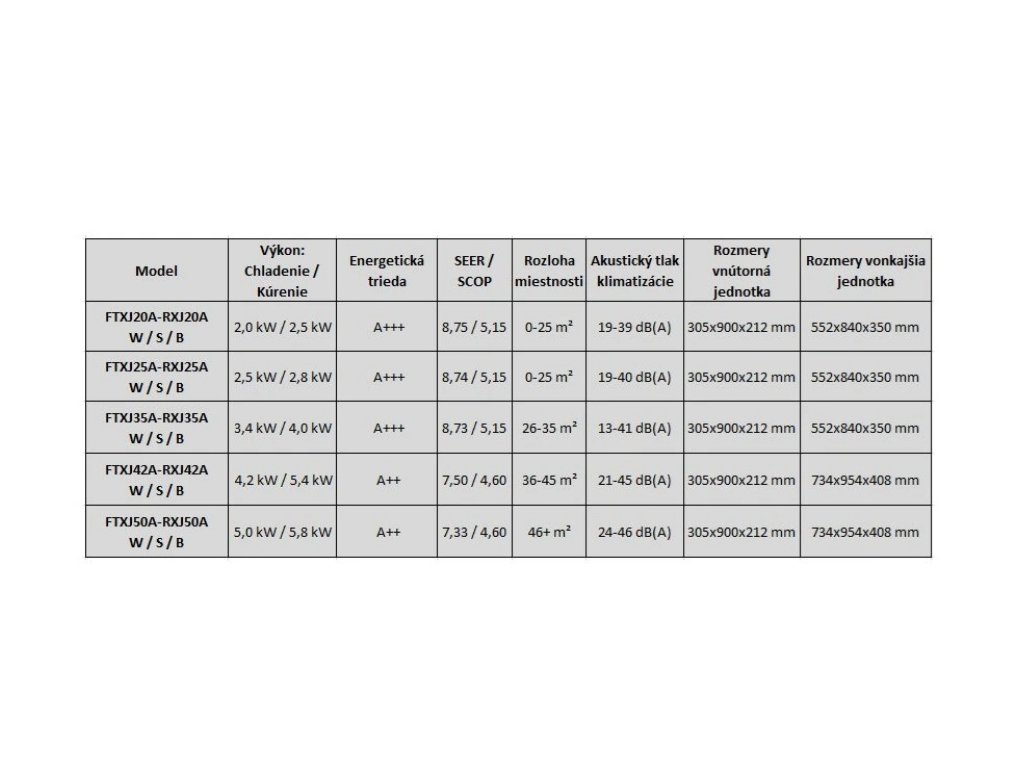 | Model | Výkon: Chladenie / Kúrenie | Energetická trieda | SEER / SCOP | Rozloha miestnosti | Akustický tlak klimatizácie | Rozmery vnútorná jednotka | Rozmery vonkajšia jednotka |
|---|---|---|---|---|---|---|---|
| FTXJ20A-RXJ20A W / S / B | 2,0 kW / 2,5 kW | A+++ | 8,75 / 5,15 | 0-25 m² | 19-39 dB(A) | 305x900x212 mm | 552x840x350 mm |
| FTXJ25A-RXJ25A W / S / B | 2,5 kW / 2,8 kW | A+++ | 8,74 / 5,15 | 0-25 m² | 19-40 dB(A) | 305x900x212 mm | 552x840x350 mm |
| FTXJ35A-RXJ35A W / S / B | 3,4 kW / 4,0 kW | A+++ | 8,73 / 5,15 | 26-35 m² | 13-41 dB(A) | 305x900x212 mm | 552x840x350 mm |
| FTXJ42A-RXJ42A W / S / B | 4,2 kW / 5,4 kW | A++ | 7,50 / 4,60 | 36-45 m² | 21-45 dB(A) | 305x900x212 mm | 734x954x408 mm |
| FTXJ50A-RXJ50A W / S / B | 5,0 kW / 5,8 kW | A++ | 7,33 / 4,60 | 46+ m² | 24-46 dB(A) | 305x900x212 mm | 734x954x408 mm |